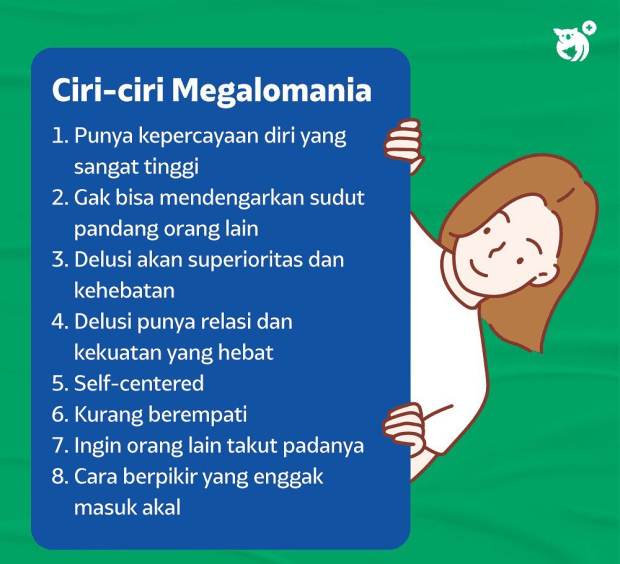 Ciri-ciri Megalomania

1. Punya kepercayaan diri yang sangat tinggi
2. Gak bisa mendengarkan sudut pandang orang lain
3. Delusi akan superioritas dan kehebatan
4. Delusi punya relasi dan kekuatan yang hebat
5. Self-centered
6. Kurang berempati
7. Ingin orang lain takut padanya
8. Cara berpikir yang enggak masuk akal